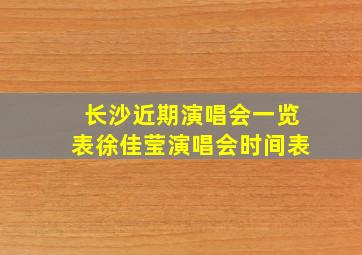 长沙近期演唱会一览表徐佳莹演唱会时间表